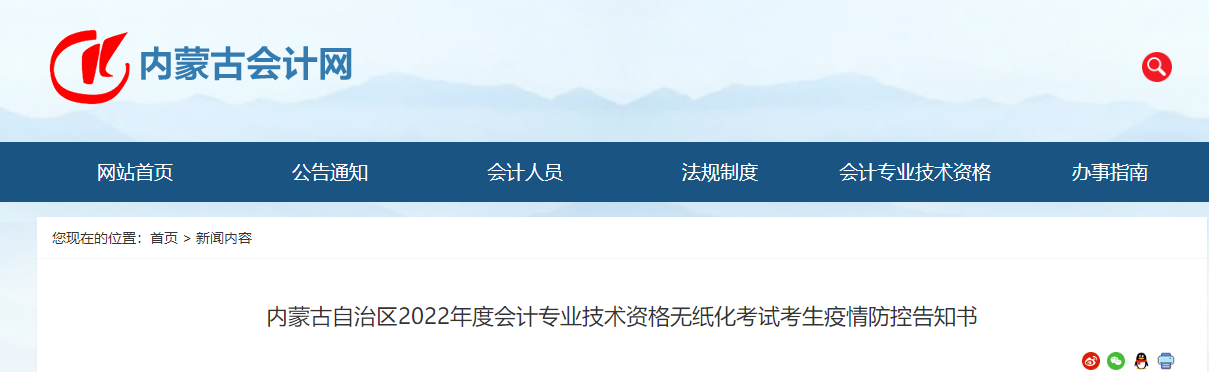 内蒙古会计网

网站首页 公告通知 会计人员 法规制度 会计专业技术资格 办事指南

您现在的位置：首页 > 新闻内容

内蒙古自治区2022年度会计专业技术资格无纸化考试考生疫情防控告知书